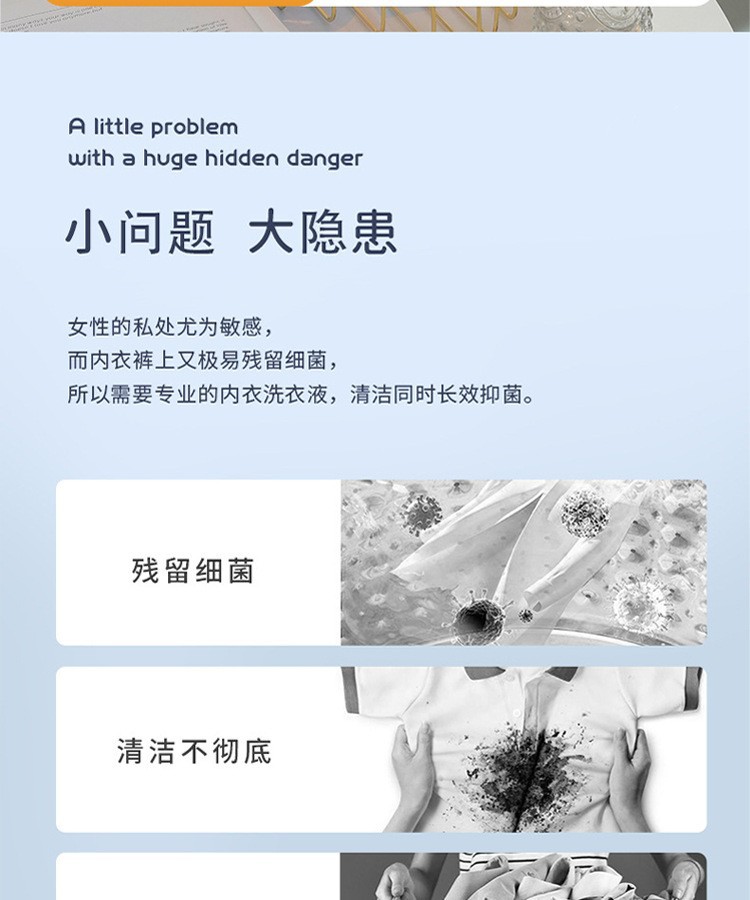 A little problem
with a huge hidden danger

小问题 大隐患

女性的私处尤为敏感，
而内衣裤上又极易残留细菌，
所以需要专业的内衣洗衣液，清洁同时长效抑菌。

残留细菌

清洁不彻底